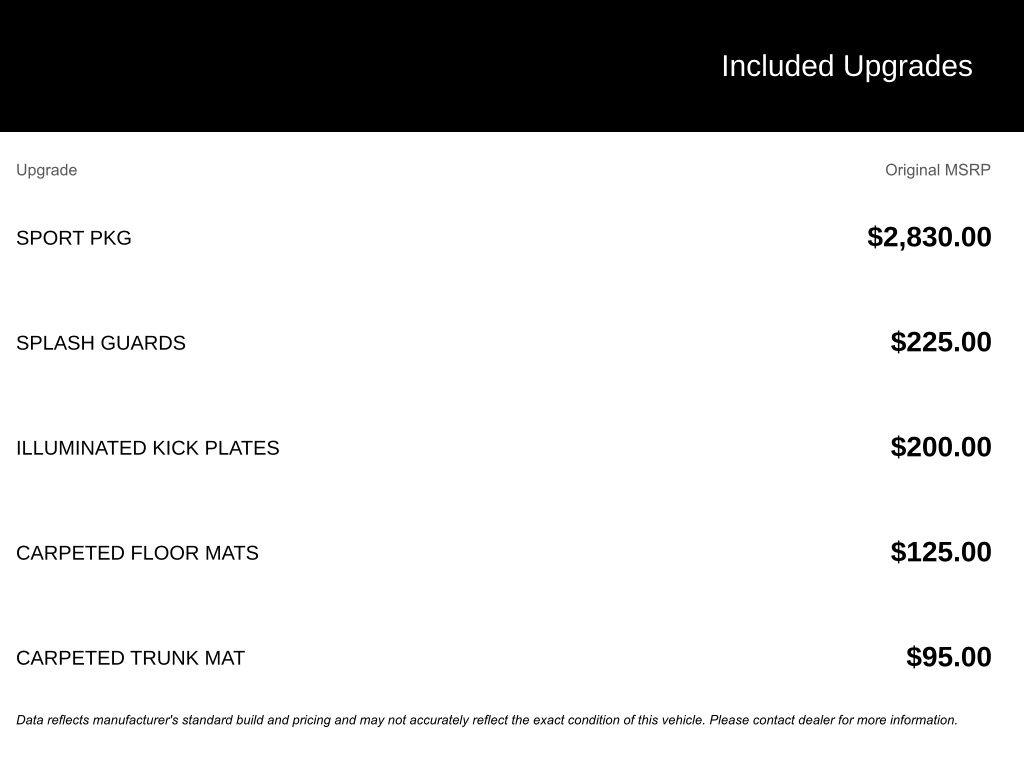 Included Upgrades

| Upgrade | Original MSRP |
|---|---|
| SPORT PKG | $2,830.00 |
| SPLASH GUARDS | $225.00 |
| ILLUMINATED KICK PLATES | $200.00 |
| CARPETED FLOOR MATS | $125.00 |
| CARPETED TRUNK MAT | $95.00 |

Data reflects manufacturer's standard build and pricing and may not accurately reflect the exact condition of this vehicle. Please contact dealer for more information.